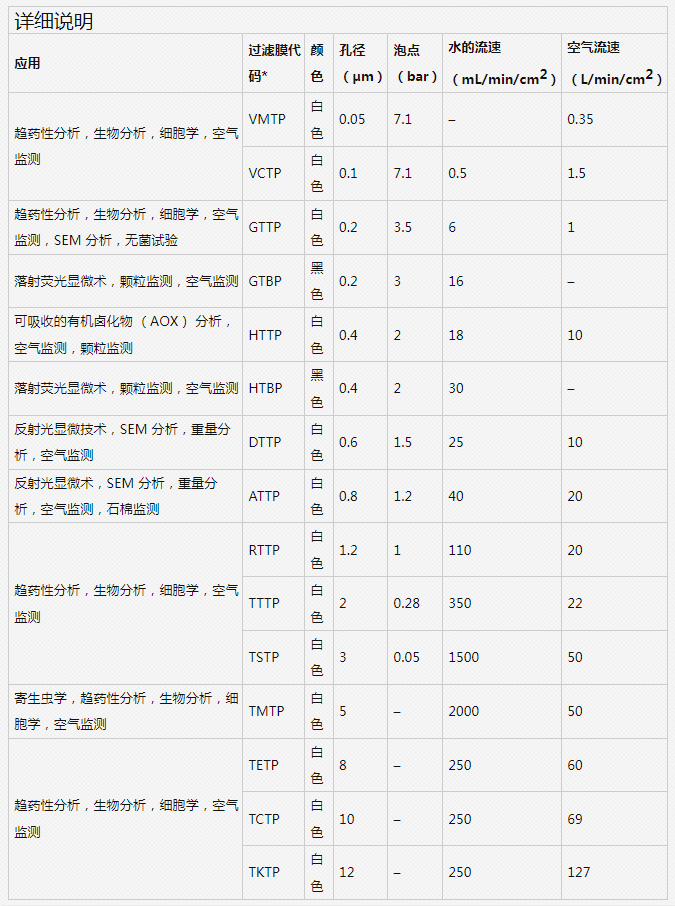 详细说明

| 应用 | 过滤膜代码* | 颜色 | 孔径（µm） | 泡点（bar） | 水的流速（mL/min/cm$^2$） | 空气流速（L/min/cm$^2$） |
|---|---|---|---|---|---|---|
| 趋药性分析，生物分析，细胞学，空气监测 | VMTP | 白色 | 0.05 | 7.1 | – | 0.35 |
| | VCTP | 白色 | 0.1 | 7.1 | 0.5 | 1.5 |
| 趋药性分析，生物分析，细胞学，空气监测，SEM 分析，无菌试验 | GTTP | 白色 | 0.2 | 3.5 | 6 | 1 |
| 落射荧光显微术，颗粒监测，空气监测 | GTBP | 黑色 | 0.2 | 3 | 16 | – |
| 可吸收的有机卤化物（AOX）分析，空气监测，颗粒监测 | HTTP | 白色 | 0.4 | 2 | 18 | 10 |
| 落射荧光显微术，颗粒监测，空气监测 | HTBP | 黑色 | 0.4 | 2 | 30 | – |
| 反射光显微技术，SEM 分析，重量分析，空气监测 | DTTP | 白色 | 0.6 | 1.5 | 25 | 10 |
| 反射光显微术，SEM 分析，重量分析，空气监测，石棉监测 | ATTP | 白色 | 0.8 | 1.2 | 40 | 20 |
| 趋药性分析，生物分析，细胞学，空气监测 | RTTP | 白色 | 1.2 | 1 | 110 | 20 |
| | TTTP | 白色 | 2 | 0.28 | 350 | 22 |
| | TSTP | 白色 | 3 | 0.05 | 1500 | 50 |
| 寄生虫学，趋药性分析，生物分析，细胞学，空气监测 | TMTP | 白色 | 5 | – | 2000 | 50 |
| 趋药性分析，生物分析，细胞学，空气监测 | TETP | 白色 | 8 | – | 250 | 60 |
| | TCTP | 白色 | 10 | – | 250 | 69 |
| | TKTP | 白色 | 12 | – | 250 | 127 |